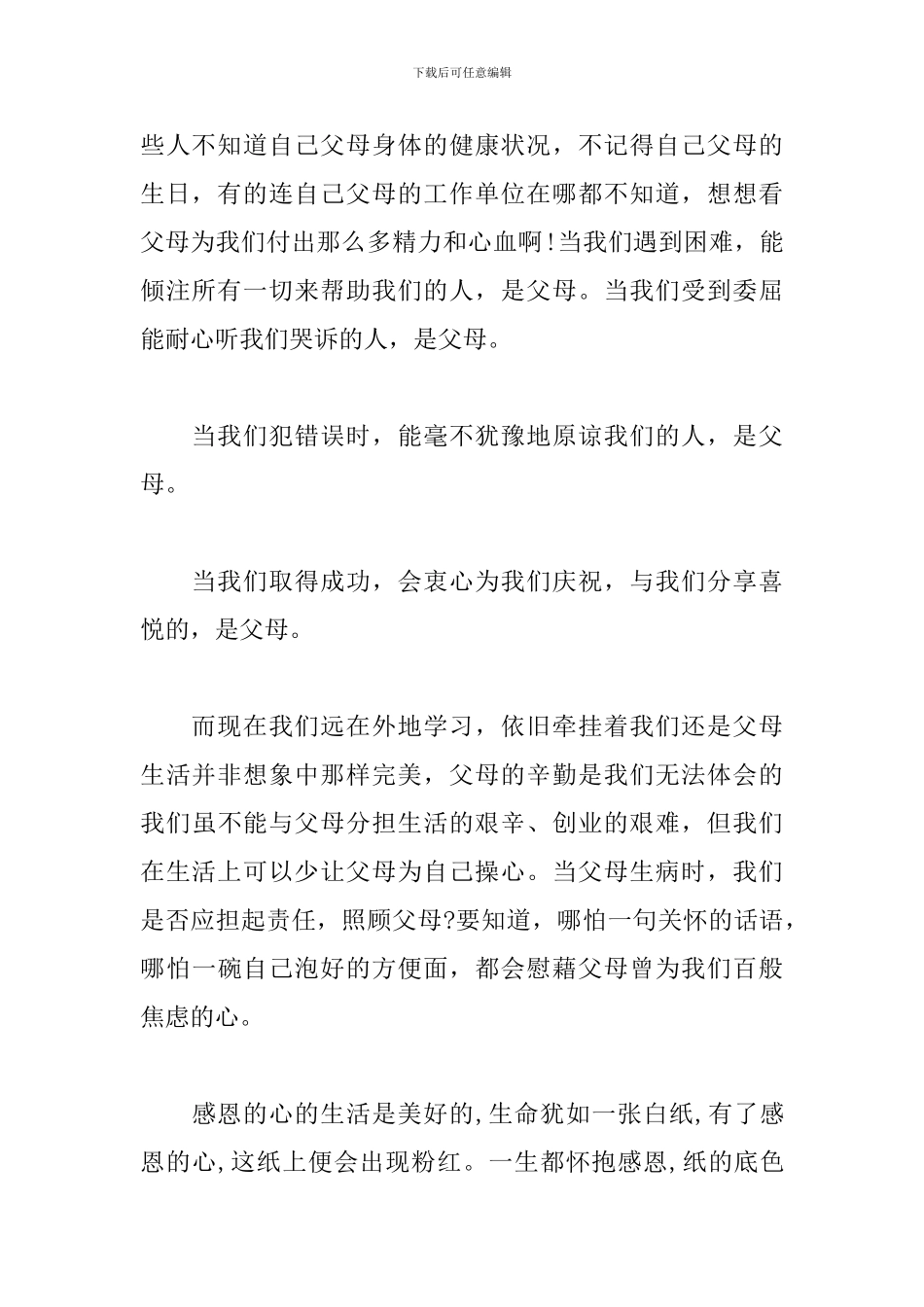 下载后可任意编辑

些人不知道自己父母身体的健康状况，不记得自己父母的生日，有的连自己父母的工作单位在哪都不知道，想想看父母为我们付出那么多精力和心血啊!当我们遇到困难，能倾注所有一切来帮助我们的人，是父母。当我们受到委屈能耐心听我们哭诉的人，是父母。

当我们犯错误时，能毫不犹豫地原谅我们的人，是父母。

当我们取得成功，会衷心为我们庆祝，与我们分享喜悦的，是父母。

而现在我们远在外地学习，依旧牵挂着我们还是父母生活并非想象中那样完美，父母的辛勤是我们无法体会的我们虽不能与父母分担生活的艰辛、创业的艰难，但我们在生活上可以少让父母为自己操心。当父母生病时，我们是否应担起责任，照顾父母?要知道，哪怕一句关怀的话语，哪怕一碗自己泡好的方便面，都会慰藉父母曾为我们百般焦虑的心。

感恩的心的生活是美好的,生命犹如一张白纸,有了感恩的心,这纸上便会出现粉红。一生都怀抱感恩,纸的底色